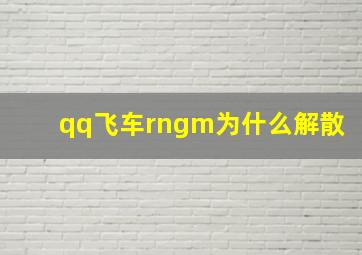 qq飞车rngm为什么解散